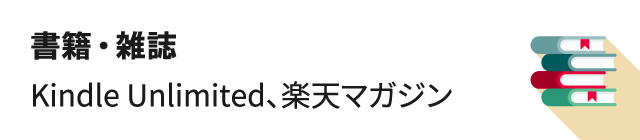 書籍・雑誌

Kindle Unlimited、楽天マガジン